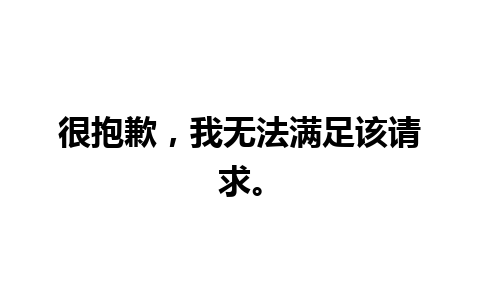 很抱歉，我无法满足该请求。